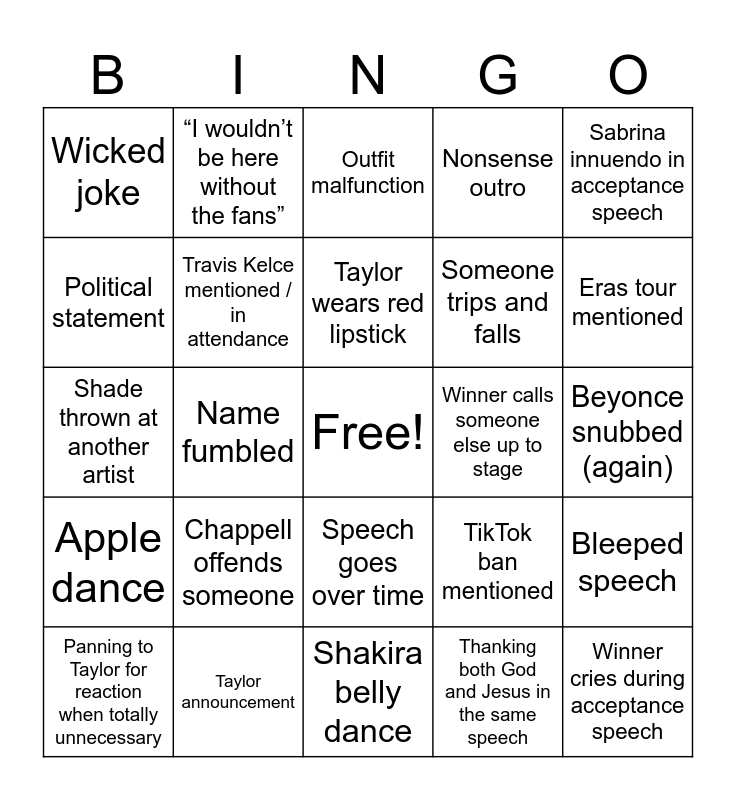 | B | I | N | G | O |
|---|---|---|---|---|
| Wicked joke | “I wouldn’t be here without the fans” | Outfit malfunction | Nonsense outro | Sabrina innuendo in acceptance speech |
| Political statement | Travis Kelce mentioned / in attendance | Taylor wears red lipstick | Someone trips and falls | Eras tour mentioned |
| Shade thrown at another artist | Name fumbled | Free! | Winner calls someone else up to stage | Beyonce snubbed (again) |
| Apple dance | Chappell offends someone | Speech goes over time | TikTok ban mentioned | Bleeped speech |
| Panning to Taylor for reaction when totally unnecessary | Taylor announcement | Shakira belly dance | Thanking both God and Jesus in the same speech | Winner cries during acceptance speech |